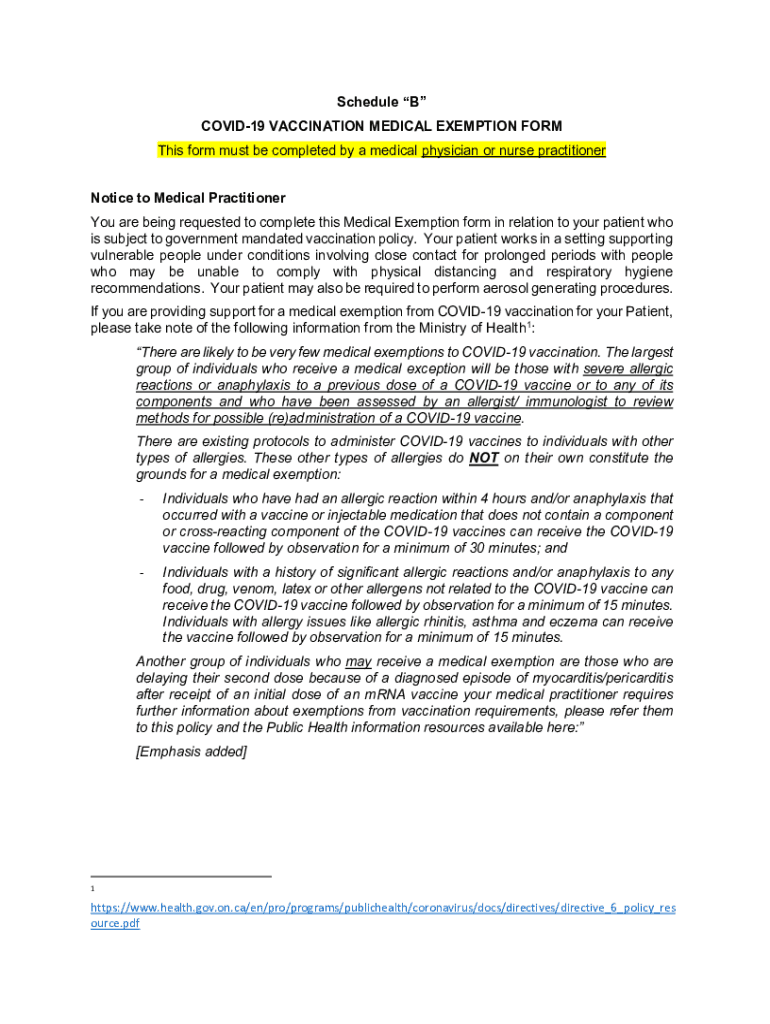 Schedule “B”

COVID-19 VACCINATION MEDICAL EXEMPTION FORM

This form must be completed by a medical physician or nurse practitioner

Notice to Medical Practitioner

You are being requested to complete this Medical Exemption form in relation to your patient who is subject to government mandated vaccination policy. Your patient works in a setting supporting vulnerable people under conditions involving close contact for prolonged periods with people who may be unable to comply with physical distancing and respiratory hygiene recommendations. Your patient may also be required to perform aerosol generating procedures.

If you are providing support for a medical exemption from COVID-19 vaccination for your Patient, please take note of the following information from the Ministry of Health$^1$:

“There are likely to be very few medical exemptions to COVID-19 vaccination. The largest group of individuals who receive a medical exception will be those with severe allergic reactions or anaphylaxis to a previous dose of a COVID-19 vaccine or to any of its components and who have been assessed by an allergist/ immunologist to review methods for possible (re)administration of a COVID-19 vaccine.

There are existing protocols to administer COVID-19 vaccines to individuals with other types of allergies. These other types of allergies do NOT on their own constitute the grounds for a medical exemption:

- Individuals who have had an allergic reaction within 4 hours and/or anaphylaxis that occurred with a vaccine or injectable medication that does not contain a component or cross-reacting component of the COVID-19 vaccines can receive the COVID-19 vaccine followed by observation for a minimum of 30 minutes; and

- Individuals with a history of significant allergic reactions and/or anaphylaxis to any food, drug, venom, latex or other allergens not related to the COVID-19 vaccine can receive the COVID-19 vaccine followed by observation for a minimum of 15 minutes. Individuals with allergy issues like allergic rhinitis, asthma and eczema can receive the vaccine followed by observation for a minimum of 15 minutes.

Another group of individuals who may receive a medical exemption are those who are delaying their second dose because of a diagnosed episode of myocarditis/pericarditis after receipt of an initial dose of an mRNA vaccine your medical practitioner requires further information about exemptions from vaccination requirements, please refer them to this policy and the Public Health information resources available here:”

[Emphasis added]

1
https://www.health.gov.on.ca/en/pro/programs/publichealth/coronavirus/docs/directives/directive_6_policy_resource.pdf